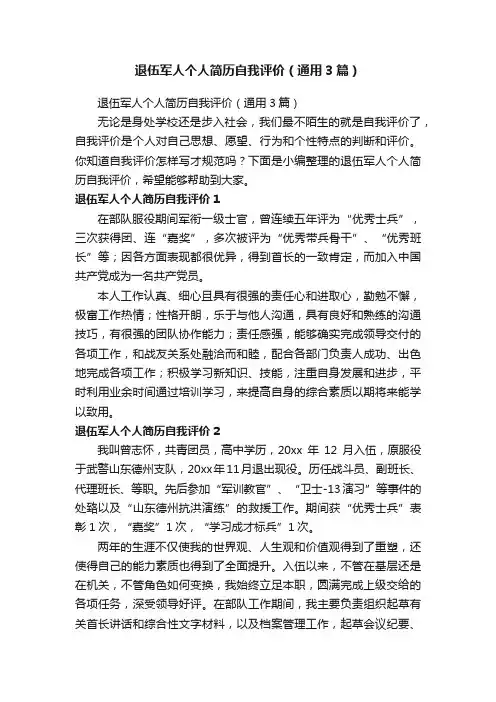 退伍军人个人简历自我评价（通用3篇）

退伍军人个人简历自我评价（通用3篇）

无论是身处学校还是步入社会，我们最不陌生的就是自我评价了，自我评价是个人对自己思想、愿望、行为和个性特点的判断和评价。你知道自我评价怎样写才规范吗？下面是小编整理的退伍军人个人简历自我评价，希望能够帮助到大家。

退伍军人个人简历自我评价1

在部队服役期间军衔一级士官，曾连续五年评为“优秀士兵”，三次获得团、连“嘉奖”，多次被评为“优秀带兵骨干”、“优秀班长”等；因各方面表现都很优异，得到首长的一致肯定，而加入中国共产党成为一名共产党员。

本人工作认真、细心且具有很强的责任心和进取心，勤勉不懈，极富工作热情；性格开朗，乐于与他人沟通，具有良好和熟练的沟通技巧，有很强的团队协作能力；责任感强，能够确实完成领导交付的各项工作，和战友关系处融洽而和睦，配合各部门负责人成功、出色地完成各项工作；积极学习新知识、技能，注重自身发展和进步，平时利用业余时间通过培训学习，来提高自身的综合素质以期将来能学以致用。

退伍军人个人简历自我评价2

我叫曾志怀，共青团员，高中学历，20xx 年 12 月入伍，原服役于武警山东德州支队，20xx年11月退出现役。历任战斗员、副班长、代理班长、等职。先后参加“军训教官”、“卫士-13演习”等事件的处臵以及“山东德州抗洪演练”的救援工作。期间获“优秀士兵”表彰1次，“嘉奖”1次，“学习成才标兵”1次。

两年的生涯不仅使我的世界观、人生观和价值观得到了重塑，还使得自己的能力素质也得到了全面提升。入伍以来，不管在基层还是在机关，不管角色如何变换，我始终立足本职，圆满完成上级交给的各项任务，深受领导好评。在部队工作期间，我主要负责组织起草有关首长讲话和综合性文字材料，以及档案管理工作，起草会议纪要、